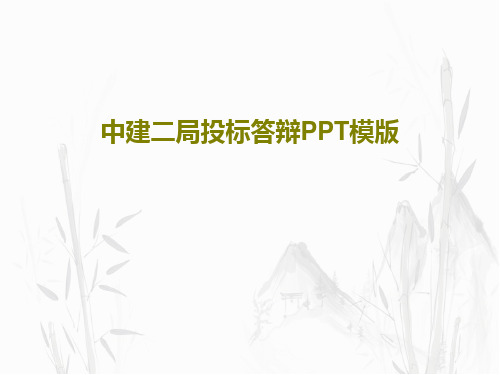 中建二局投标答辩PPT模版